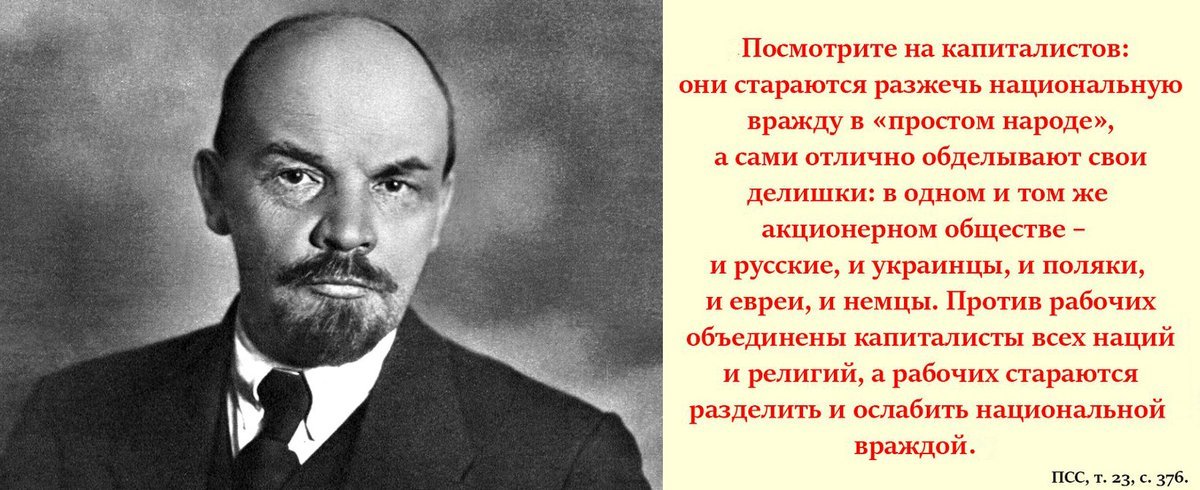 Посмотрите на капиталистов: они стараются разжечь национальную вражду в «простом народе», а сами отлично обделывают свои делишки: в одном и том же акционерном обществе – и русские, и украинцы, и поляки, и евреи, и немцы. Против рабочих объединены капиталисты всех наций и религий, а рабочих стараются разделить и ослабить национальной враждой.

ПСС, т. 23, с. 376.